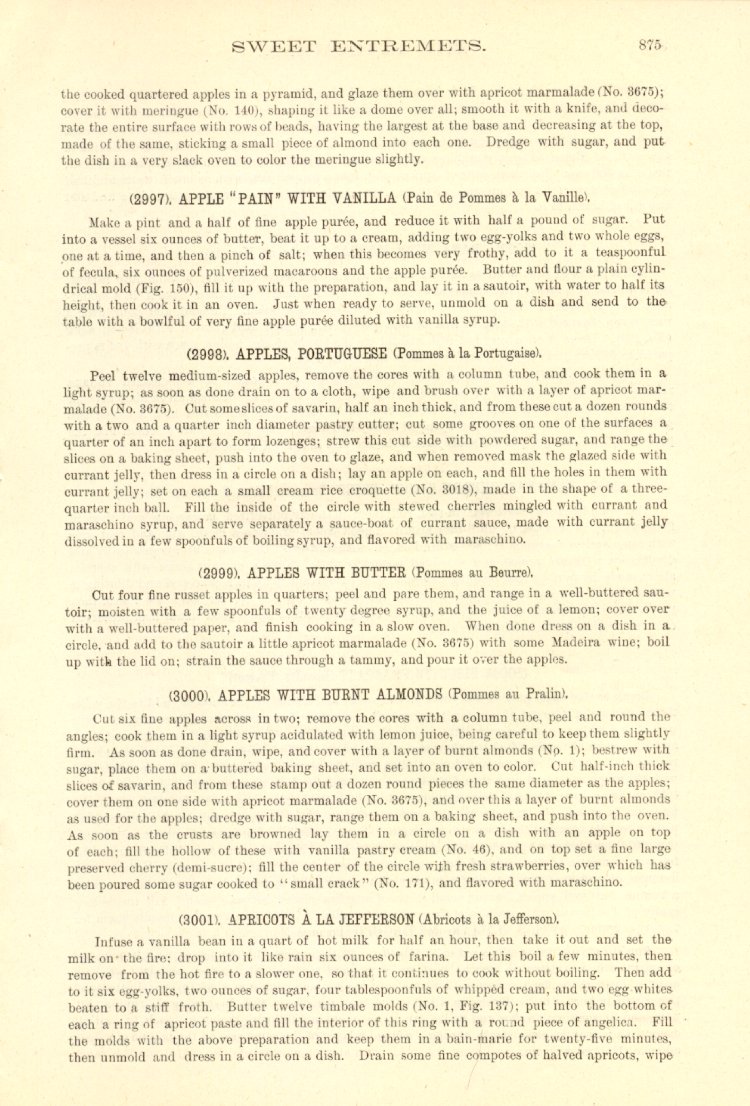 SWEET ENTREMETS. 875

the cooked quartered apples in a pyramid, and glaze them over with apricot marmalade (No. 3675); cover it with meringue (No. 140), shaping it like a dome over all; smooth it with a knife, and decorate the entire surface with rows of beads, having the largest at the base and decreasing at the top, made of the same, sticking a small piece of almond into each one. Dredge with sugar, and put the dish in a very slack oven to color the meringue slightly.

(2997). APPLE "PAIN" WITH VANILLA (Pain de Pommes à la Vanille).

Make a pint and a half of fine apple purée, and reduce it with half a pound of sugar. Put into a vessel six ounces of butter, beat it up to a cream, adding two egg-yolks and two whole eggs, one at a time, and then a pinch of salt; when this becomes very frothy, add to it a teaspoonful of fecula, six ounces of pulverized macaroons and the apple purée. Butter and flour a plain cylindrical mold (Fig. 150), fill it up with the preparation, and lay it in a sautoir, with water to half its height, then cook it in an oven. Just when ready to serve, unmold on a dish and send to the table with a bowlful of very fine apple purée diluted with vanilla syrup.

(2998). APPLES, PORTUGUESE (Pommes à la Portugaise).

Peel twelve medium-sized apples, remove the cores with a column tube, and cook them in a light syrup; as soon as done drain on to a cloth, wipe and brush over with a layer of apricot marmalade (No. 3675). Cut some slices of savarin, half an inch thick, and from these cut a dozen rounds with a two and a quarter inch diameter pastry cutter; cut some grooves on one of the surfaces a quarter of an inch apart to form lozenges; strew this cut side with powdered sugar, and range the slices on a baking sheet, push into the oven to glaze, and when removed mask the glazed side with currant jelly, then dress in a circle on a dish; lay an apple on each, and fill the holes in them with currant jelly; set on each a small cream rice croquette (No. 3018), made in the shape of a three-quarter inch ball. Fill the inside of the circle with stewed cherries mingled with currant and maraschino syrup, and serve separately a sauce-boat of currant sauce, made with currant jelly dissolved in a few spoonfuls of boiling syrup, and flavored with maraschino.

(2999). APPLES WITH BUTTER (Pommes au Beurre).

Cut four fine russet apples in quarters; peel and pare them, and range in a well-buttered sautoir; moisten with a few spoonfuls of twenty degree syrup, and the juice of a lemon; cover over with a well-buttered paper, and finish cooking in a slow oven. When done dress on a dish in a circle, and add to the sautoir a little apricot marmalade (No. 3675) with some Madeira wine; boil up with the lid on; strain the sauce through a tammy, and pour it over the apples.

(3000). APPLES WITH BURNT ALMONDS (Pommes au Pralin).

Cut six fine apples across in two; remove the cores with a column tube, peel and round the angles; cook them in a light syrup acidulated with lemon juice, being careful to keep them slightly firm. As soon as done drain, wipe, and cover with a layer of burnt almonds (No. 1); bestrew with sugar, place them on a buttered baking sheet, and set into an oven to color. Cut half-inch thick slices of savarin, and from these stamp out a dozen round pieces the same diameter as the apples; cover them on one side with apricot marmalade (No. 3675), and over this a layer of burnt almonds as used for the apples; dredge with sugar, range them on a baking sheet, and push into the oven. As soon as the crusts are browned lay them in a circle on a dish with an apple on top of each; fill the hollow of these with vanilla pastry cream (No. 46), and on top set a fine large preserved cherry (demi-sucre); fill the center of the circle with fresh strawberries, over which has been poured some sugar cooked to "small crack" (No. 171), and flavored with maraschino.

(3001). APRICOTS À LA JEFFERSON (Abricots à la Jefferson).

Infuse a vanilla bean in a quart of hot milk for half an hour, then take it out and set the milk on the fire; drop into it like rain six ounces of farina. Let this boil a few minutes, then remove from the hot fire to a slower one, so that it continues to cook without boiling. Then add to it six egg-yolks, two ounces of sugar, four tablespoonfuls of whipped cream, and two egg-whites beaten to a stiff froth. Butter twelve timbale molds (No. 1, Fig. 137); put into the bottom of each a ring of apricot paste and fill the interior of this ring with a round piece of angelica. Fill the molds with the above preparation and keep them in a bain-marie for twenty-five minutes, then unmold and dress in a circle on a dish. Drain some fine compotes of halved apricots, wipe